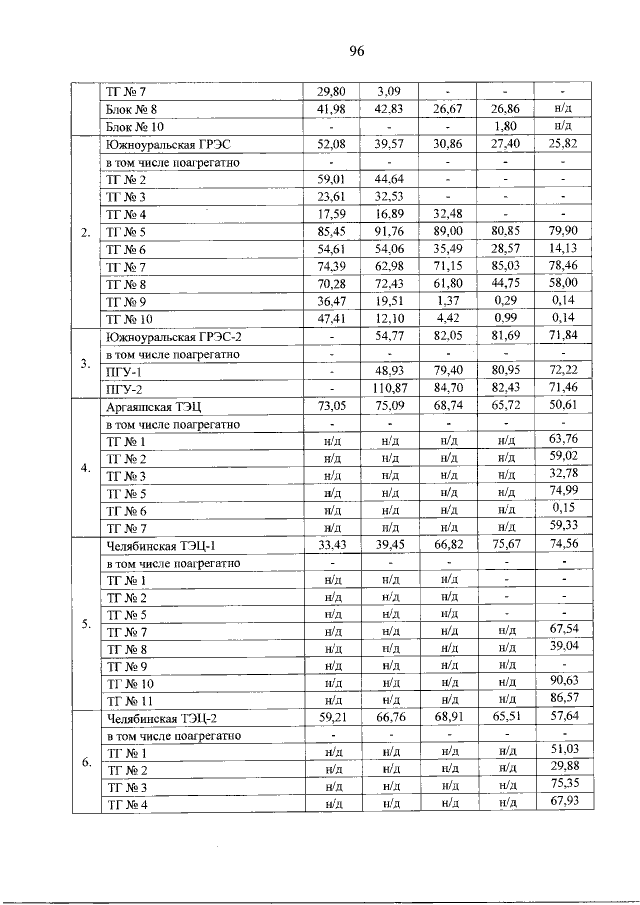 96

| | | | | | | |
|---|---|---|---|---|---|---|
| | ТГ № 7 | 29,80 | 3,09 | - | - | - |
| | Блок № 8 | 41,98 | 42,83 | 26,67 | 26,86 | н/д |
| | Блок № 10 | - | - | - | 1,80 | н/д |
| 2. | Южноуральская ГРЭС | 52,08 | 39,57 | 30,86 | 27,40 | 25,82 |
| | в том числе поагрегатно | - | - | - | - | - |
| | ТГ № 2 | 59,01 | 44,64 | - | - | - |
| | ТГ № 3 | 23,61 | 32,53 | - | - | - |
| | ТГ № 4 | 17,59 | 16,89 | 32,48 | - | - |
| | ТГ № 5 | 85,45 | 91,76 | 89,00 | 80,85 | 79,90 |
| | ТГ № 6 | 54,61 | 54,06 | 35,49 | 28,57 | 14,13 |
| | ТГ № 7 | 74,39 | 62,98 | 71,15 | 85,03 | 78,46 |
| | ТГ № 8 | 70,28 | 72,43 | 61,80 | 44,75 | 58,00 |
| | ТГ № 9 | 36,47 | 19,51 | 1,37 | 0,29 | 0,14 |
| | ТГ № 10 | 47,41 | 12,10 | 4,42 | 0,99 | 0,14 |
| 3. | Южноуральская ГРЭС-2 | - | 54,77 | 82,05 | 81,69 | 71,84 |
| | в том числе поагрегатно | - | - | - | - | - |
| | ПГУ-1 | - | 48,93 | 79,40 | 80,95 | 72,22 |
| | ПГУ-2 | - | 110,87 | 84,70 | 82,43 | 71,46 |
| 4. | Аргаяшская ТЭЦ | 73,05 | 75,09 | 68,74 | 65,72 | 50,61 |
| | в том числе поагрегатно | - | - | - | - | - |
| | ТГ № 1 | н/д | н/д | н/д | н/д | 63,76 |
| | ТГ № 2 | н/д | н/д | н/д | н/д | 59,02 |
| | ТГ № 3 | н/д | н/д | н/д | н/д | 32,78 |
| | ТГ № 5 | н/д | н/д | н/д | н/д | 74,99 |
| | ТГ № 6 | н/д | н/д | н/д | н/д | 0,15 |
| | ТГ № 7 | н/д | н/д | н/д | н/д | 59,33 |
| 5. | Челябинская ТЭЦ-1 | 33,43 | 39,45 | 66,82 | 75,67 | 74,56 |
| | в том числе поагрегатно | - | - | - | - | - |
| | ТГ № 1 | н/д | н/д | н/д | - | - |
| | ТГ № 2 | н/д | н/д | н/д | - | - |
| | ТГ № 5 | н/д | н/д | н/д | - | - |
| | ТГ № 7 | н/д | н/д | н/д | н/д | 67,54 |
| | ТГ № 8 | н/д | н/д | н/д | н/д | 39,04 |
| | ТГ № 9 | н/д | н/д | н/д | н/д | - |
| | ТГ № 10 | н/д | н/д | н/д | н/д | 90,63 |
| | ТГ № 11 | н/д | н/д | н/д | н/д | 86,57 |
| 6. | Челябинская ТЭЦ-2 | 59,21 | 66,76 | 68,91 | 65,51 | 57,64 |
| | в том числе поагрегатно | - | - | - | - | - |
| | ТГ № 1 | н/д | н/д | н/д | н/д | 51,03 |
| | ТГ № 2 | н/д | н/д | н/д | н/д | 29,88 |
| | ТГ № 3 | н/д | н/д | н/д | н/д | 75,35 |
| | ТГ № 4 | н/д | н/д | н/д | н/д | 67,93 |